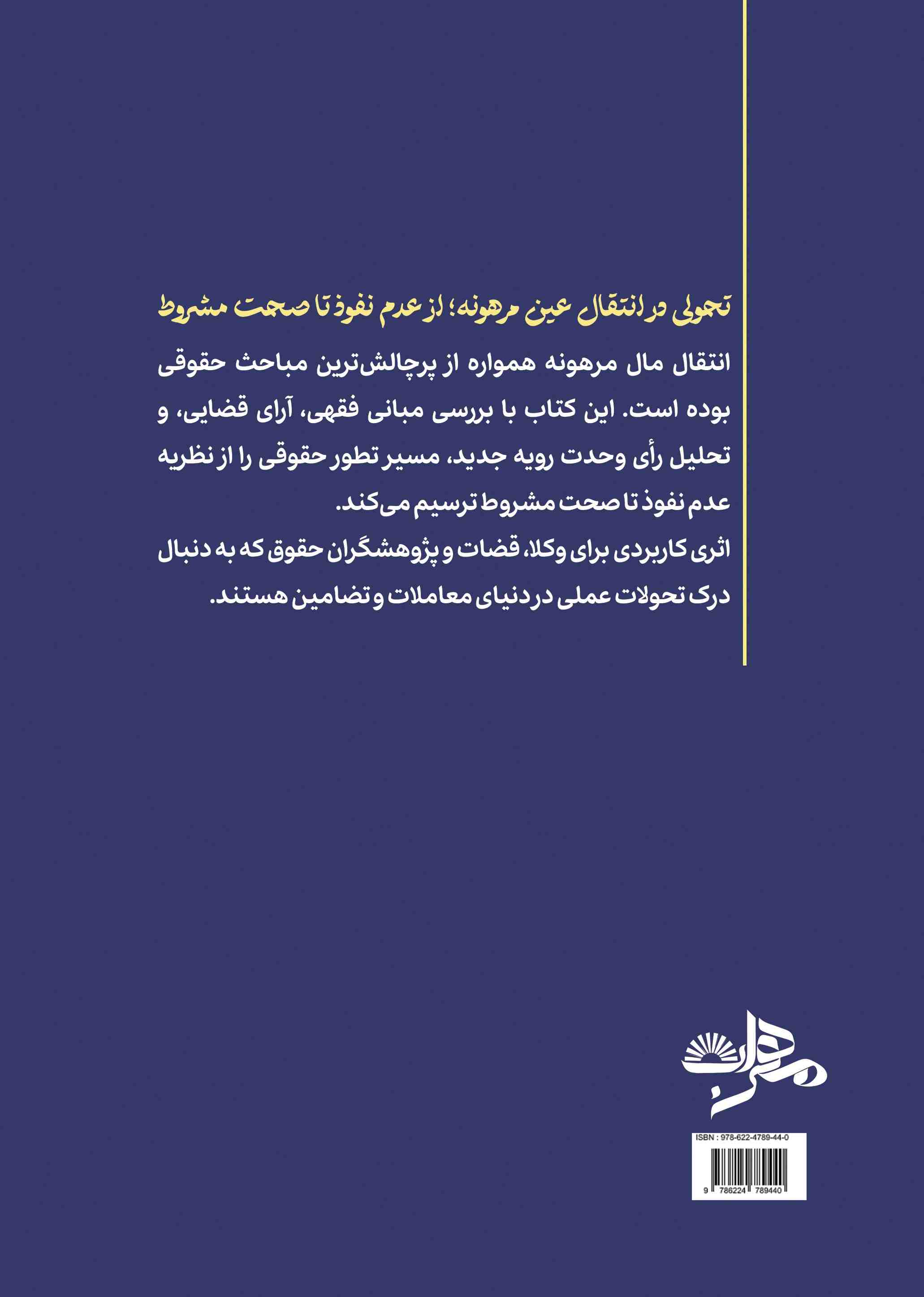 تحولی در انتقال عین مرهونه؛ از عدم نفوذ تا صحت مشروط

انتقال مال مرهونه همواره از پرچالش‌ترین مباحث حقوقی بوده است. این کتاب با بررسی مبانی فقهی، آرای قضایی، و تحلیل رأی وحدت رویه جدید، مسیر تطور حقوقی را از نظریه عدم نفوذ تا صحت مشروط ترسیم می‌کند.
اثری کاربردی برای وکلا، قضات و پژوهشگران حقوق که به دنبال درک تحولات عملی در دنیای معاملات و تضامین هستند.

مهراب

ISBN : 978-622-4789-44-0
9 786224 789440